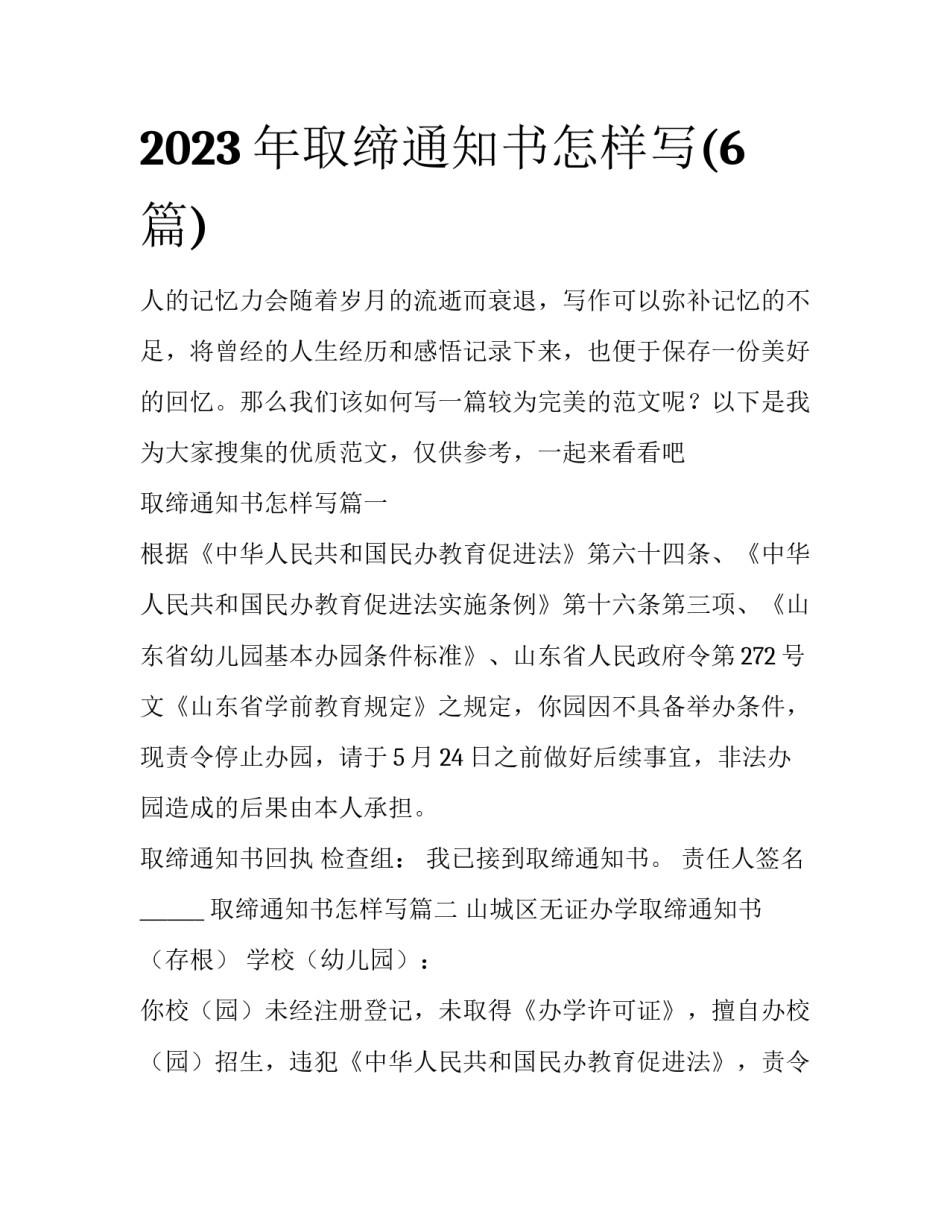 2023年取缔通知书怎样写(6篇)

人的记忆力会随着岁月的流逝而衰退，写作可以弥补记忆的不足，将曾经的人生经历和感悟记录下来，也便于保存一份美好的回忆。那么我们该如何写一篇较为完美的范文呢？以下是我为大家搜集的优质范文，仅供参考，一起来看看吧

取缔通知书怎样写篇一

根据《中华人民共和国民办教育促进法》第六十四条、《中华人民共和国民办教育促进法实施条例》第十六条第三项、《山东省幼儿园基本办园条件标准》、山东省人民政府令第272号文《山东省学前教育规定》之规定，你园因不具备举办条件，现责令停止办园，请于5月24日之前做好后续事宜，非法办园造成的后果由本人承担。

取缔通知书回执 检查组： 我已接到取缔通知书。 责任人签名______ 取缔通知书怎样写篇二 山城区无证办学取缔通知书（存根） 学校（幼儿园）：

你校（园）未经注册登记，未取得《办学许可证》，擅自办校（园）招生，违犯《中华人民共和国民办教育促进法》，责令